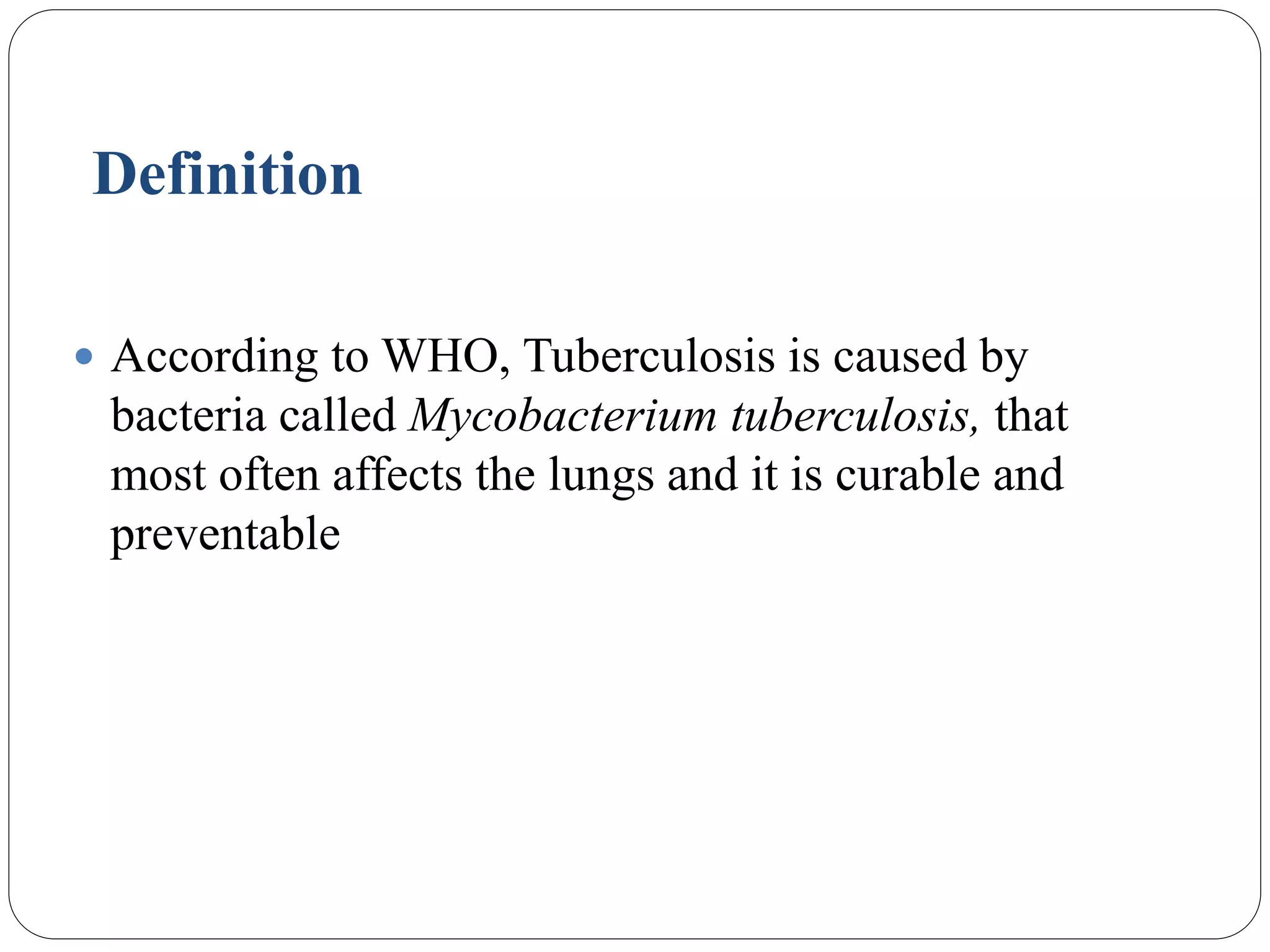 Definition

• According to WHO, Tuberculosis is caused by bacteria called Mycobacterium tuberculosis, that most often affects the lungs and it is curable and preventable